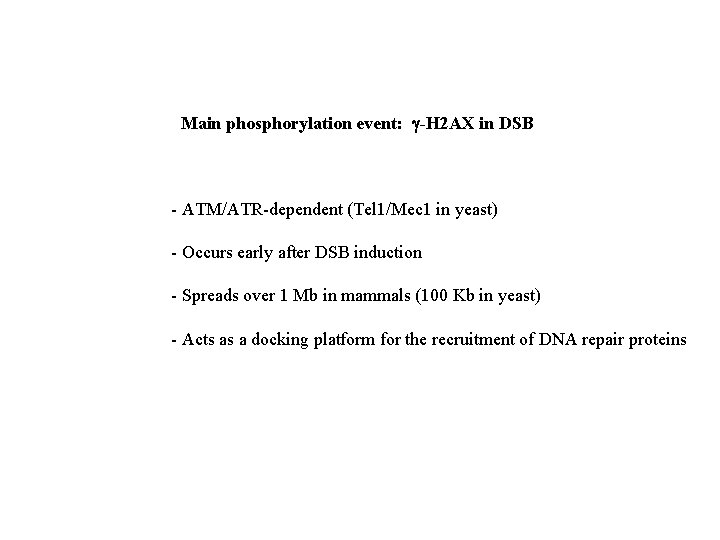 Main phosphorylation event: γ-H2AX in DSB

- ATM/ATR-dependent (Tel1/Mec1 in yeast)

- Occurs early after DSB induction

- Spreads over 1 Mb in mammals (100 Kb in yeast)

- Acts as a docking platform for the recruitment of DNA repair proteins